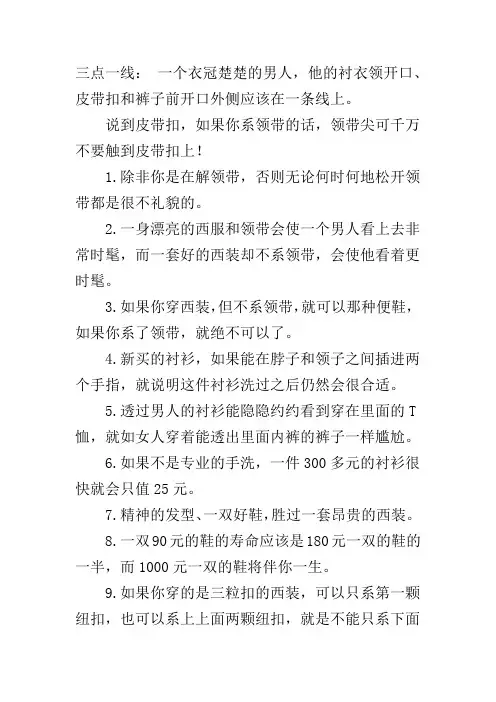 三点一线： 一个衣冠楚楚的男人，他的衬衣领开口、皮带扣和裤子前开口外侧应该在一条线上。

说到皮带扣，如果你系领带的话，领带尖可千万不要触到皮带扣上！

1.除非你是在解领带，否则无论何时何地松开领带都是很不礼貌的。

2.一身漂亮的西服和领带会使一个男人看上去非常时髦，而一套好的西装却不系领带，会使他看着更时髦。

3.如果你穿西装，但不系领带，就可以那种便鞋，如果你系了领带，就绝不可以了。

4.新买的衬衫，如果能在脖子和领子之间插进两个手指，就说明这件衬衫洗过之后仍然会很合适。

5.透过男人的衬衫能隐隐约约看到穿在里面的T恤，就如女人穿着能透出里面内裤的裤子一样尴尬。

6.如果不是专业的手洗，一件300多元的衬衫很快就会只值25元。

7.精神的发型、一双好鞋，胜过一套昂贵的西装。

8.一双90元的鞋的寿命应该是180元一双的鞋的一半，而1000元一双的鞋将伴你一生。

9.如果你穿的是三粒扣的西装，可以只系第一颗纽扣，也可以系上上面两颗纽扣，就是不能只系下面